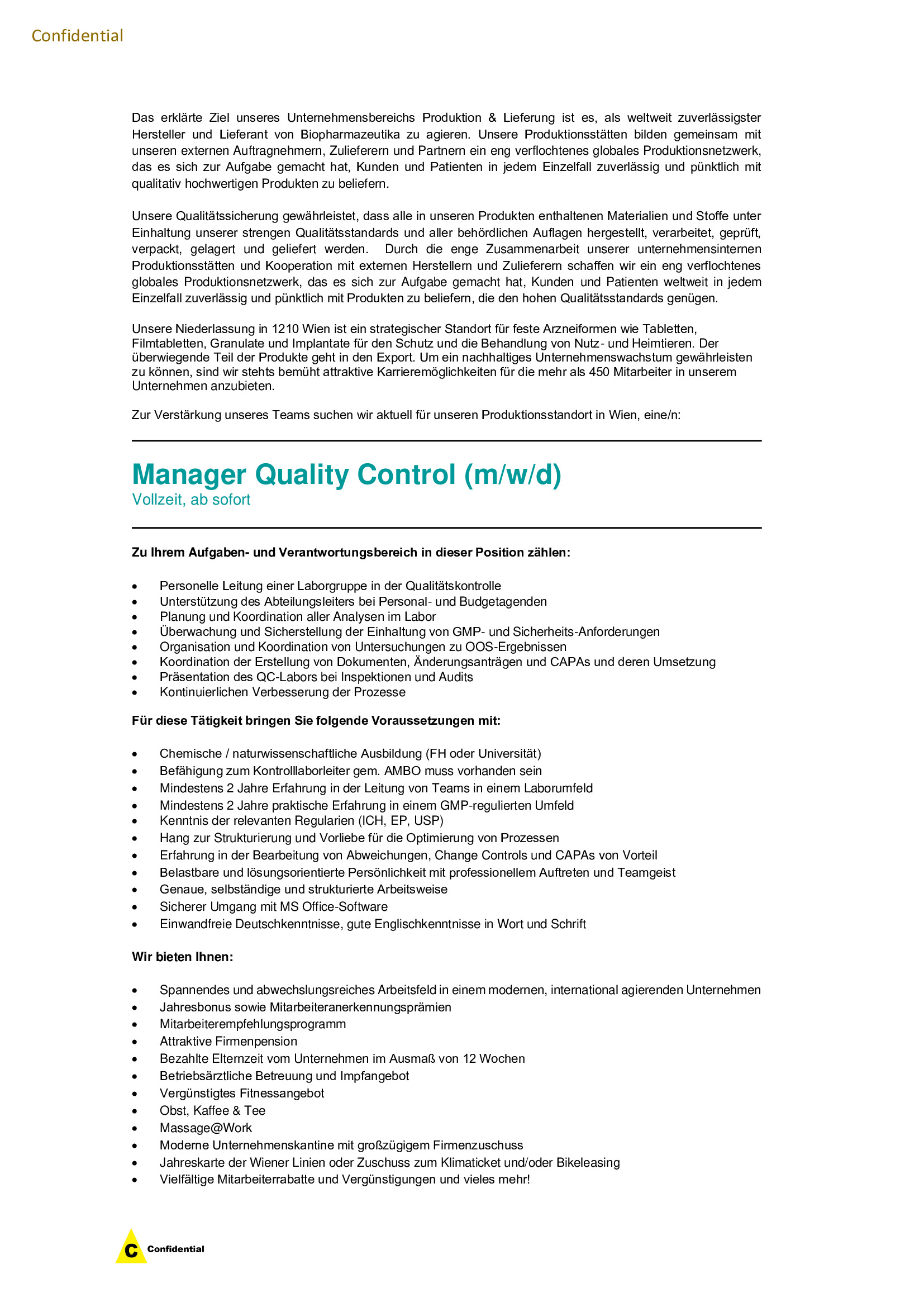 Confidential

Das erklärte Ziel unseres Unternehmensbereichs Produktion & Lieferung ist es, als weltweit zuverlässigster Hersteller und Lieferant von Biopharmazeutika zu agieren. Unsere Produktionsstätten bilden gemeinsam mit unseren externen Auftragnehmern, Zulieferern und Partnern ein eng verflochtenes globales Produktionsnetzwerk, das es sich zur Aufgabe gemacht hat, Kunden und Patienten in jedem Einzelfall zuverlässig und pünktlich mit qualitativ hochwertigen Produkten zu beliefern.

Unsere Qualitätssicherung gewährleistet, dass alle in unseren Produkten enthaltenen Materialien und Stoffe unter Einhaltung unserer strengen Qualitätsstandards und aller behördlichen Auflagen hergestellt, verarbeitet, geprüft, verpackt, gelagert und geliefert werden. Durch die enge Zusammenarbeit unserer unternehmensinternen Produktionsstätten und Kooperation mit externen Herstellern und Zulieferern schaffen wir ein eng verflochtenes globales Produktionsnetzwerk, das es sich zur Aufgabe gemacht hat, Kunden und Patienten weltweit in jedem Einzelfall zuverlässig und pünktlich mit Produkten zu beliefern, die den hohen Qualitätsstandards genügen.

Unsere Niederlassung in 1210 Wien ist ein strategischer Standort für feste Arzneiformen wie Tabletten, Filmtabletten, Granulate und Implantate für den Schutz und die Behandlung von Nutz- und Heimtieren. Der überwiegende Teil der Produkte geht in den Export. Um ein nachhaltiges Unternehmenswachstum gewährleisten zu können, sind wir stehts bemüht attraktive Karrieremöglichkeiten für die mehr als 450 Mitarbeiter in unserem Unternehmen anzubieten.

Zur Verstärkung unseres Teams suchen wir aktuell für unseren Produktionsstandort in Wien, eine/n:

Manager Quality Control (m/w/d)
Vollzeit, ab sofort

Zu Ihrem Aufgaben- und Verantwortungsbereich in dieser Position zählen:

• Personelle Leitung einer Laborgruppe in der Qualitätskontrolle
• Unterstützung des Abteilungsleiters bei Personal- und Budgetagenden
• Planung und Koordination aller Analysen im Labor
• Überwachung und Sicherstellung der Einhaltung von GMP- und Sicherheits-Anforderungen
• Organisation und Koordination von Untersuchungen zu OOS-Ergebnissen
• Koordination der Erstellung von Dokumenten, Änderungsanträgen und CAPAs und deren Umsetzung
• Präsentation des QC-Labors bei Inspektionen und Audits
• Kontinuierlichen Verbesserung der Prozesse

Für diese Tätigkeit bringen Sie folgende Voraussetzungen mit:

• Chemische / naturwissenschaftliche Ausbildung (FH oder Universität)
• Befähigung zum Kontrolllaborleiter gem. AMBO muss vorhanden sein
• Mindestens 2 Jahre Erfahrung in der Leitung von Teams in einem Laborumfeld
• Mindestens 2 Jahre praktische Erfahrung in einem GMP-regulierten Umfeld
• Kenntnis der relevanten Regularien (ICH, EP, USP)
• Hang zur Strukturierung und Vorliebe für die Optimierung von Prozessen
• Erfahrung in der Bearbeitung von Abweichungen, Change Controls und CAPAs von Vorteil
• Belastbare und lösungsorientierte Persönlichkeit mit professionellem Auftreten und Teamgeist
• Genaue, selbständige und strukturierte Arbeitsweise
• Sicherer Umgang mit MS Office-Software
• Einwandfreie Deutschkenntnisse, gute Englischkenntnisse in Wort und Schrift

Wir bieten Ihnen:

• Spannendes und abwechslungsreiches Arbeitsfeld in einem modernen, international agierenden Unternehmen
• Jahresbonus sowie Mitarbeiteranerkennungsprämien
• Mitarbeiterempfehlungsprogramm
• Attraktive Firmenpension
• Bezahlte Elternzeit vom Unternehmen im Ausmaß von 12 Wochen
• Betriebsärztliche Betreuung und Impfangebot
• Vergünstigtes Fitnessangebot
• Obst, Kaffee & Tee
• Massage@Work
• Moderne Unternehmenskantine mit großzügigem Firmenzuschuss
• Jahreskarte der Wiener Linien oder Zuschuss zum Klimaticket und/oder Bikeleasing
• Vielfältige Mitarbeiterrabatte und Vergünstigungen und vieles mehr!

C Confidential